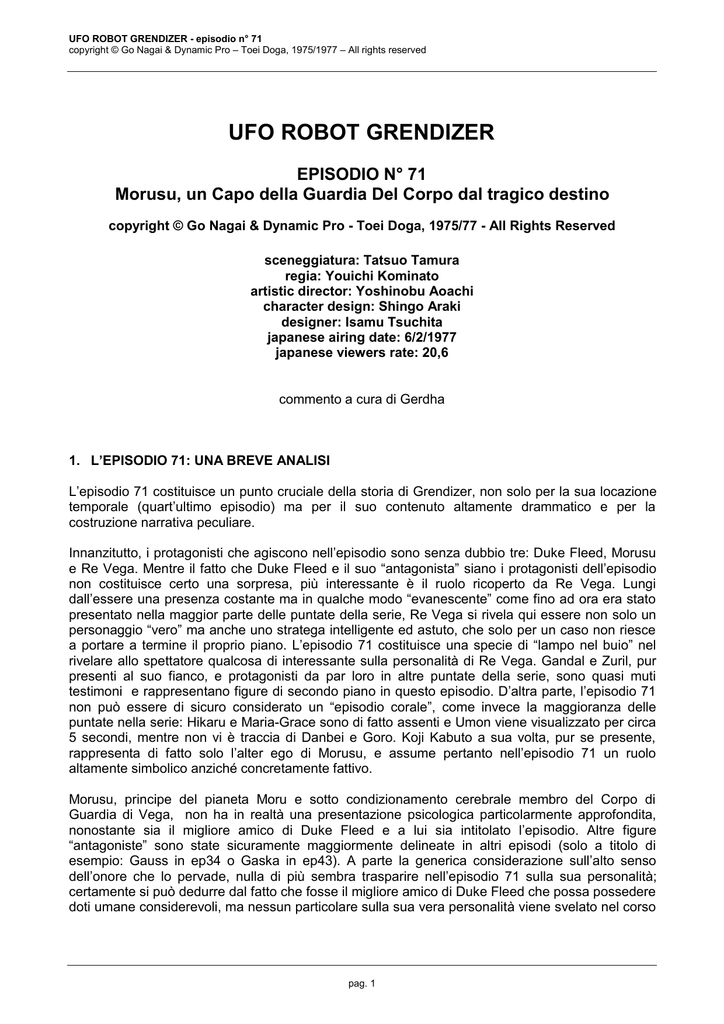 UFO ROBOT GRENDIZER - episodio n° 71
copyright © Go Nagai & Dynamic Pro – Toei Doga, 1975/1977 – All rights reserved

UFO ROBOT GRENDIZER

EPISODIO N° 71
Morusu, un Capo della Guardia Del Corpo dal tragico destino

copyright © Go Nagai & Dynamic Pro - Toei Doga, 1975/77 - All Rights Reserved

sceneggiatura: Tatsuo Tamura
regia: Youichi Kominato
artistic director: Yoshinobu Aoachi
character design: Shingo Araki
designer: Isamu Tsuchita
japanese airing date: 6/2/1977
japanese viewers rate: 20,6

commento a cura di Gerdha

1. L'EPISODIO 71: UNA BREVE ANALISI

L'episodio 71 costituisce un punto cruciale della storia di Grendizer, non solo per la sua locazione temporale (quart'ultimo episodio) ma per il suo contenuto altamente drammatico e per la costruzione narrativa peculiare.

Innanzitutto, i protagonisti che agiscono nell'episodio sono senza dubbio tre: Duke Fleed, Morusu e Re Vega. Mentre il fatto che Duke Fleed e il suo "antagonista" siano i protagonisti dell'episodio non costituisce certo una sorpresa, più interessante è il ruolo ricoperto da Re Vega. Lungi dall'essere una presenza costante ma in qualche modo "evanescente" come fino ad ora era stato presentato nella maggior parte delle puntate della serie, Re Vega si rivela qui essere non solo un personaggio "vero" ma anche uno stratega intelligente ed astuto, che solo per un caso non riesce a portare a termine il proprio piano. L'episodio 71 costituisce una specie di "lampo nel buio" nel rivelare allo spettatore qualcosa di interessante sulla personalità di Re Vega. Gandal e Zuril, pur presenti al suo fianco, e protagonisti da par loro in altre puntate della serie, sono quasi muti testimoni e rappresentano figure di secondo piano in questo episodio. D'altra parte, l'episodio 71 non può essere di sicuro considerato un "episodio corale", come invece la maggioranza delle puntate nella serie: Hikaru e Maria-Grace sono di fatto assenti e Umon viene visualizzato per circa 5 secondi, mentre non vi è traccia di Danbei e Goro. Koji Kabuto a sua volta, pur se presente, rappresenta di fatto solo l'alter ego di Morusu, e assume pertanto nell'episodio 71 un ruolo altamente simbolico anziché concretamente fattivo.

Morusu, principe del pianeta Moru e sotto condizionamento cerebrale membro del Corpo di Guardia di Vega, non ha in realtà una presentazione psicologica particolarmente approfondita, nonostante sia il migliore amico di Duke Fleed e a lui sia intitolato l'episodio. Altre figure "antagoniste" sono state sicuramente maggiormente delineate in altri episodi (solo a titolo di esempio: Gauss in ep34 o Gaska in ep43). A parte la generica considerazione sull'alto senso dell'onore che lo pervade, nulla di più sembra trasparire nell'episodio 71 sulla sua personalità; certamente si può dedurre dal fatto che fosse il migliore amico di Duke Fleed che possa possedere doti umane considerevoli, ma nessun particolare sulla sua vera personalità viene svelato nel corso

pag. 1